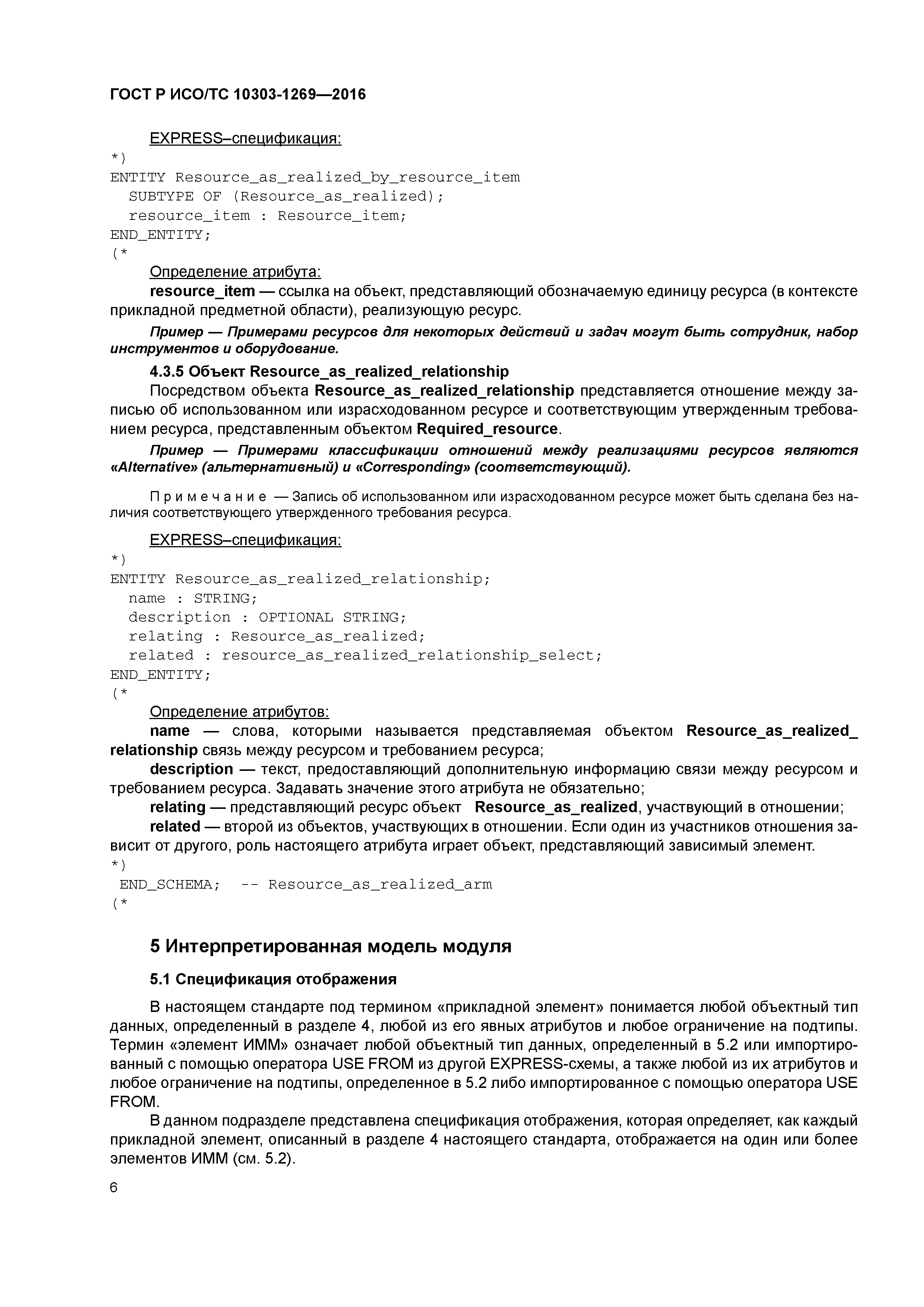 ГОСТ Р ИСО/ТС 10303-1269—2016

EXPRESS–спецификация:
*)
ENTITY Resource_as_realized_by_resource_item
  SUBTYPE OF (Resource_as_realized);
  resource_item : Resource_item;
END_ENTITY;
(*

Определение атрибута:
resource_item — ссылка на объект, представляющий обозначаемую единицу ресурса (в контексте прикладной предметной области), реализующую ресурс.

Пример — Примерами ресурсов для некоторых действий и задач могут быть сотрудник, набор инструментов и оборудование.

4.3.5 Объект Resource_as_realized_relationship
Посредством объекта Resource_as_realized_relationship представляется отношение между записью об использованном или израсходованном ресурсе и соответствующим утвержденным требованием ресурса, представленным объектом Required_resource.

Пример — Примерами классификации отношений между реализациями ресурсов являются «Alternative» (альтернативный) и «Corresponding» (соответствующий).

Примечание — Запись об использованном или израсходованном ресурсе может быть сделана без наличия соответствующего утвержденного требования ресурса.

EXPRESS–спецификация:
*)
ENTITY Resource_as_realized_relationship;
  name : STRING;
  description : OPTIONAL STRING;
  relating : Resource_as_realized;
  related : resource_as_realized_relationship_select;
END_ENTITY;
(*

Определение атрибутов:
name — слова, которыми называется представляемая объектом Resource_as_realized_relationship связь между ресурсом и требованием ресурса;
description — текст, предоставляющий дополнительную информацию связи между ресурсом и требованием ресурса. Задавать значение этого атрибута не обязательно;
relating — представляющий ресурс объект Resource_as_realized, участвующий в отношении;
related — второй из объектов, участвующих в отношении. Если один из участников отношения зависит от другого, роль настоящего атрибута играет объект, представляющий зависимый элемент.
*)
END_SCHEMA;  -- Resource_as_realized_arm
(*

5 Интерпретированная модель модуля

5.1 Спецификация отображения

В настоящем стандарте под термином «прикладной элемент» понимается любой объектный тип данных, определенный в разделе 4, любой из его явных атрибутов и любое ограничение на подтипы. Термин «элемент ИММ» означает любой объектный тип данных, определенный в 5.2 или импортированный с помощью оператора USE FROM из другой EXPRESS-схемы, а также любой из их атрибутов и любое ограничение на подтипы, определенное в 5.2 либо импортированное с помощью оператора USE FROM.

В данном подразделе представлена спецификация отображения, которая определяет, как каждый прикладной элемент, описанный в разделе 4 настоящего стандарта, отображается на один или более элементов ИММ (см. 5.2).

6